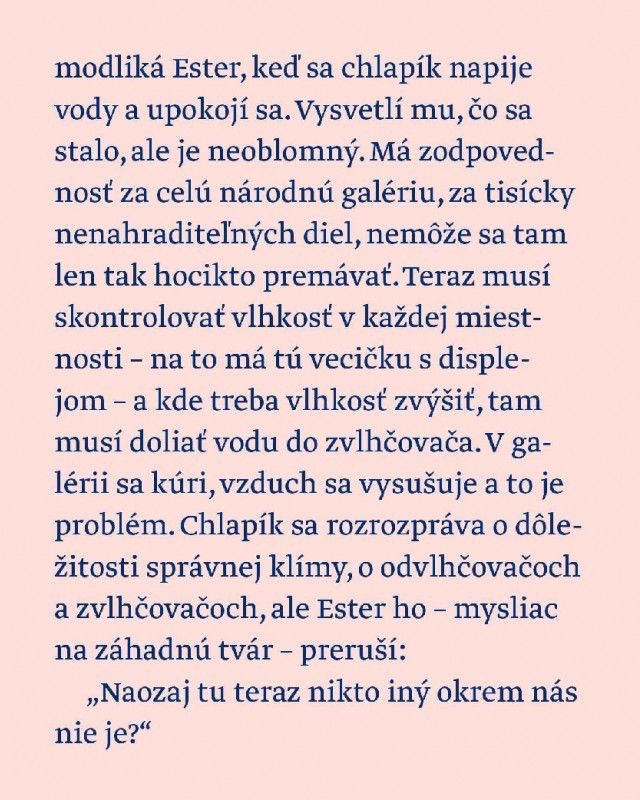 modliká Ester, keď sa chlapík napije vody a upokojí sa. Vysvetlí mu, čo sa stalo, ale je neoblomný. Má zodpovednosť za celú národnú galériu, za tisícky nenahraditeľných diel, nemôže sa tam len tak hocikto premávať. Teraz musí skontrolovať vlhkosť v každej miestnosti – na to má tú vecičku s displejom – a kde treba vlhkosť zvýšiť, tam musí doliať vodu do zvlhčovača. V galérii sa kúri, vzduch sa vysušuje a to je problém. Chlapík sa rozrozpráva o dôležitosti správnej klímy, o odvlhčovačoch a zvlhčovačoch, ale Ester ho – mysliac na záhadnú tvár – preruší:

„Naozaj tu teraz nikto iný okrem nás nie je?“